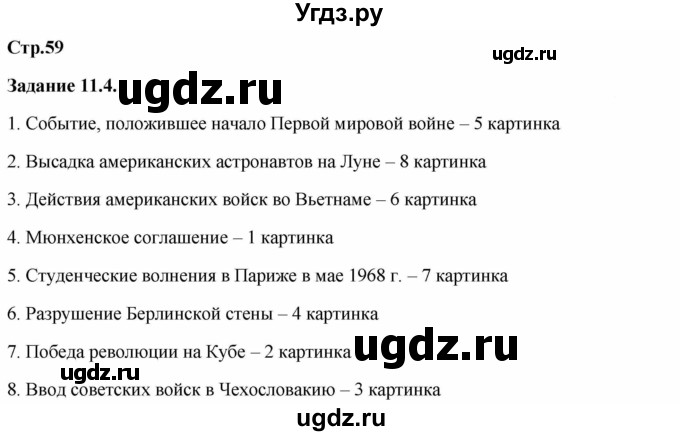 Угдз.ру

Стр.59

ugdz.ru

Задание 11.4. ugdz.ru

1. Событие, положившее начало Первой мировой войне – 5 картинка

2. Высадка американских астронавтов на Луне – 8 картинка

3. Действия американских войск во Вьетнаме – 6 картинка

4. Мюнхенское соглашение – 1 картинка

5. Студенческие волнения в Париже в мае 1968 г. – 7 картинка

6. Разрушение Берлинской стены – 4 картинка

7. Победа революции на Кубе – 2 картинка ugdz.ru

ugdz.ru

8. Ввод советских войск в Чехословакию – 3 картинка

ugdz.ru